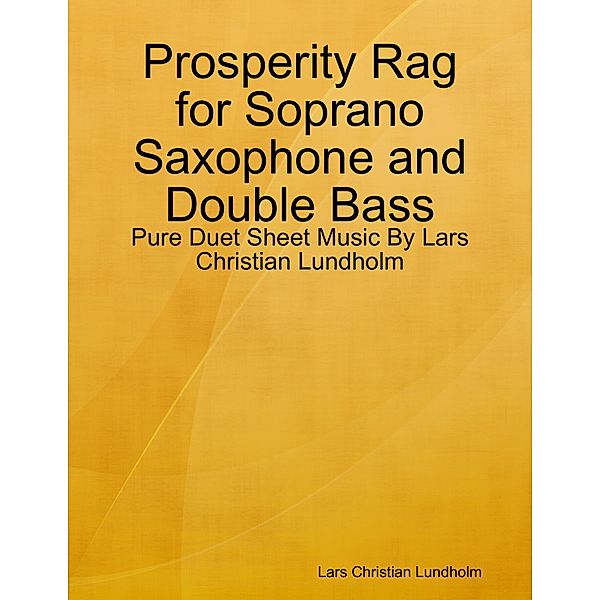 Prosperity Rag for Soprano Saxophone and Double Bass

Pure Duet Sheet Music By Lars Christian Lundholm

Lars Christian Lundholm